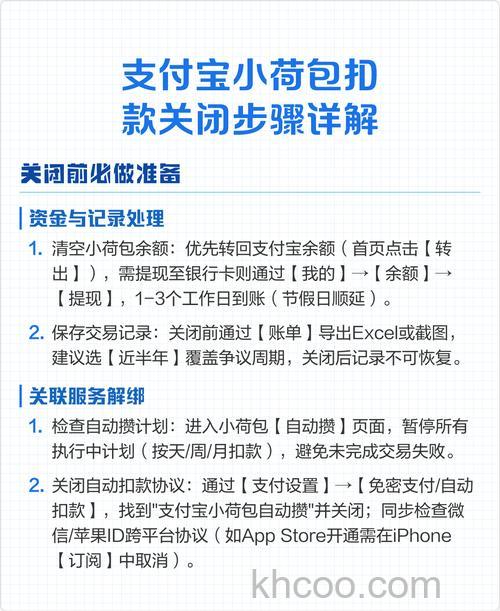 支付宝小荷包扣款关闭步骤详解

关闭前必做准备

资金与记录处理

1. 清空小荷包余额：优先转回支付宝余额（首页点击【转出】），需提现至银行卡则通过【我的】→【余额】→【提现】，1-3个工作日到账（节假日顺延）。

2. 保存交易记录：关闭前通过【账单】导出Excel或截图，建议选【近半年】覆盖争议周期，关闭后记录不可恢复。

关联服务解绑

1. 检查自动攒计划：进入小荷包【自动攒】页面，暂停所有执行中计划（按天/周/月扣款），避免未完成交易失败。

2. 关闭自动扣款协议：通过【支付设置】→【免密支付/自动扣款】，找到"支付宝小荷包自动攒"并关闭；同步检查微信/苹果ID跨平台协议（如App Store开通需在iPhone【订阅】中取消）。

khcoo.com